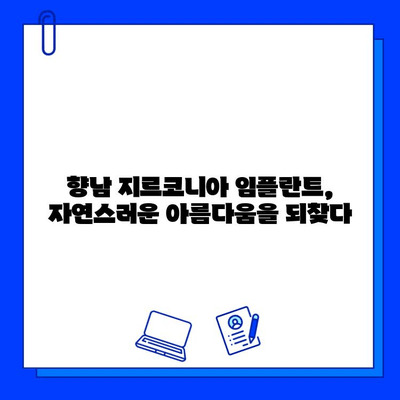 향남 지르코니아 임플란트,
자연스러운 아름다움을 되찾다